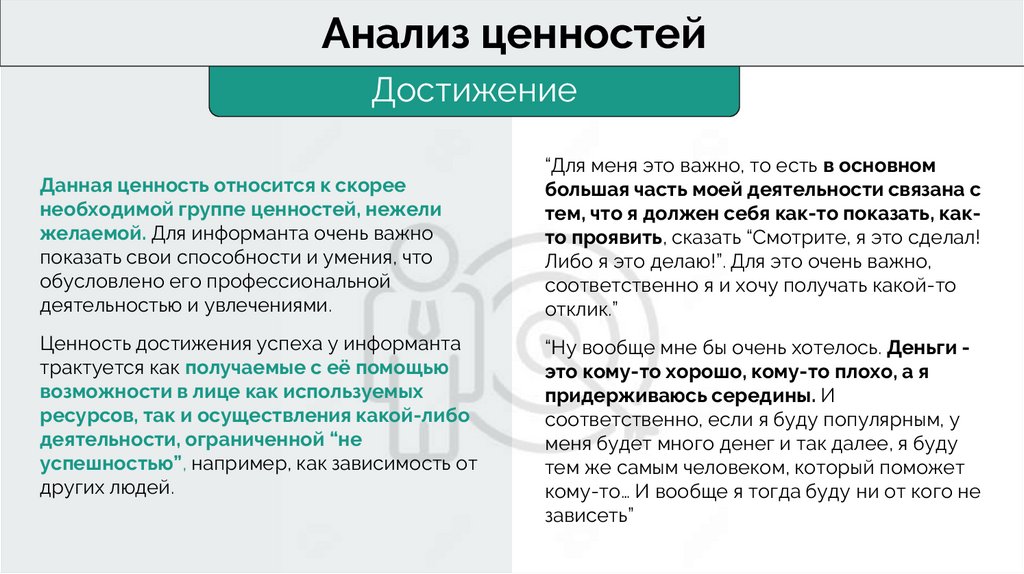 Анализ ценностей

Достижение

Данная ценность относится к скорее необходимой группе ценностей, нежели желаемой. Для информанта очень важно показать свои способности и умения, что обусловлено его профессиональной деятельностью и увлечениями.

Ценность достижения успеха у информанта трактуется как получаемые с её помощью возможности в лице как используемых ресурсов, так и осуществления какой-либо деятельности, ограниченной “не успешностью”, например, как зависимость от других людей.

“Для меня это важно, то есть в основном большая часть моей деятельности связана с тем, что я должен себя как-то показать, как-то проявить, сказать “Смотрите, я это сделал! Либо я это делаю!”. Для это очень важно, соответственно я и хочу получать какой-то отклик.”

“Ну вообще мне бы очень хотелось. Деньги - это кому-то хорошо, кому-то плохо, а я придерживаюсь середины. И соответственно, если я буду популярным, у меня будет много денег и так далее, я буду тем же самым человеком, который поможет кому-то… И вообще я тогда буду ни от кого не зависеть”